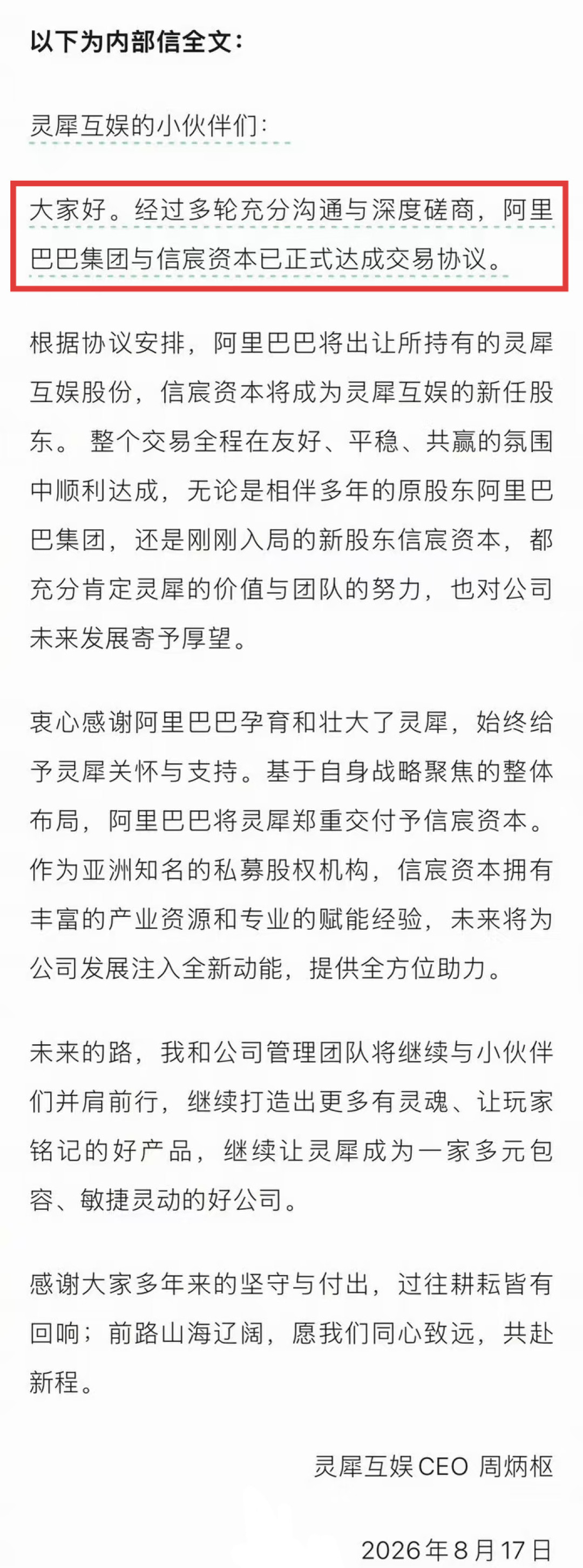 以下为内部信全文：

灵犀互娱的小伙伴们：

大家好。经过多轮充分沟通与深度磋商，阿里巴巴集团与信宸资本已正式达成交易协议。

根据协议安排，阿里巴巴将出让所持有的灵犀互娱股份，信宸资本将成为灵犀互娱的新任股东。 整个交易全程在友好、平稳、共赢的氛围中顺利达成，无论是相伴多年的原股东阿里巴巴集团，还是刚刚入局的新股东信宸资本，都充分肯定灵犀的价值与团队的努力，也对公司未来发展寄予厚望。

衷心感谢阿里巴巴孕育和壮大了灵犀，始终给予灵犀关怀与支持。基于自身战略聚焦的整体布局，阿里巴巴将灵犀郑重交付予信宸资本。作为亚洲知名的私募股权机构，信宸资本拥有丰富的产业资源和专业的赋能经验，未来将为公司发展注入全新动能，提供全方位助力。

未来的路，我和公司管理团队将继续与小伙伴们并肩前行，继续打造出更多有灵魂、让玩家铭记的好产品，继续让灵犀成为一家多元包容、敏捷灵动的好公司。

感谢大家多年来的坚守与付出，过往耕耘皆有回响；前路山海辽阔，愿我们同心致远，共赴新程。

灵犀互娱CEO 周炳枢

2026年8月17日